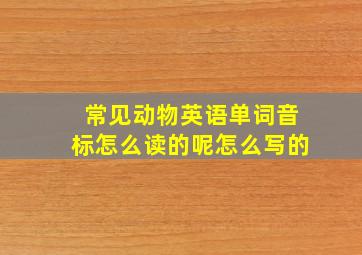 常见动物英语单词音标怎么读的呢怎么写的